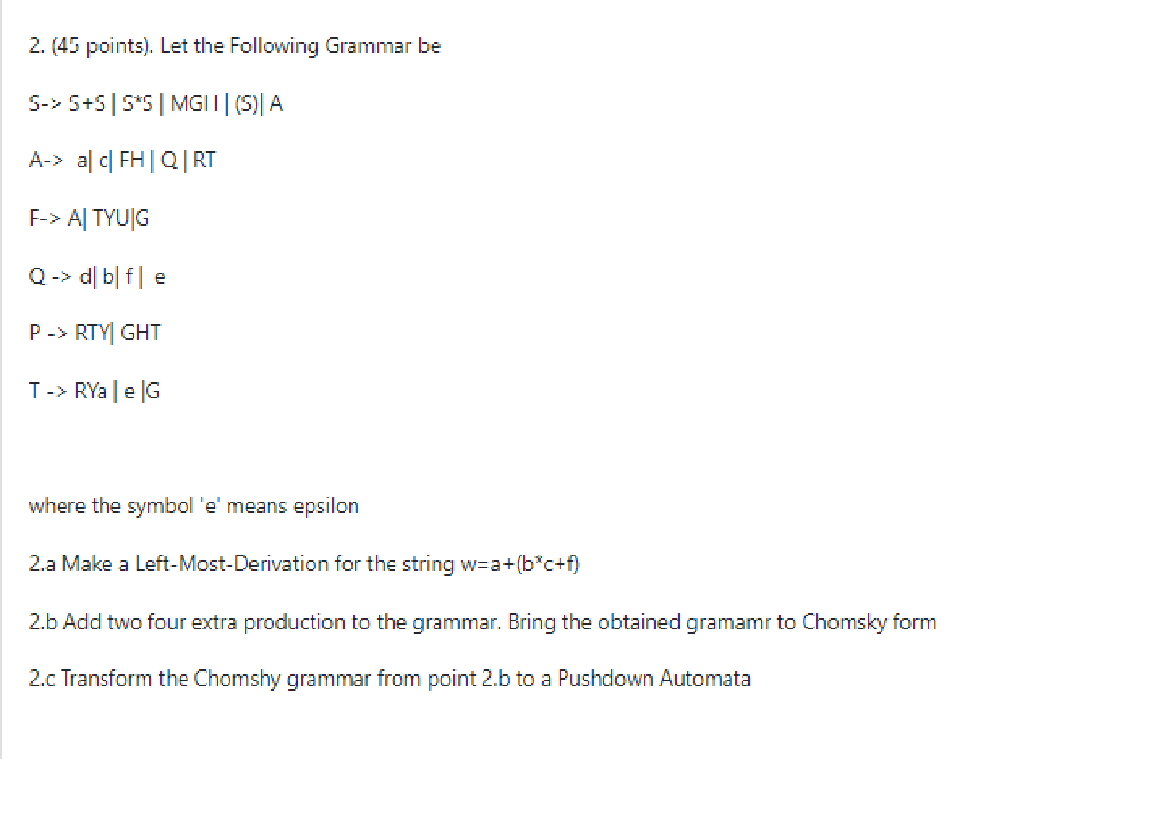 2. (45 points). Let the Following Grammar be

S-> S+S | S*S | MGI I | (S)| A

A-> a| c| FH | Q | RT

F-> A| TYU|G

Q -> d| b| f | e

P -> RTY| GHT

T -> RYa | e |G

where the symbol 'e' means epsilon

2.a Make a Left-Most-Derivation for the string w=a+(b*c+f)

2.b Add two four extra production to the grammar. Bring the obtained gramamr to Chomsky form

2.c Transform the Chomshy grammar from point 2.b to a Pushdown Automata